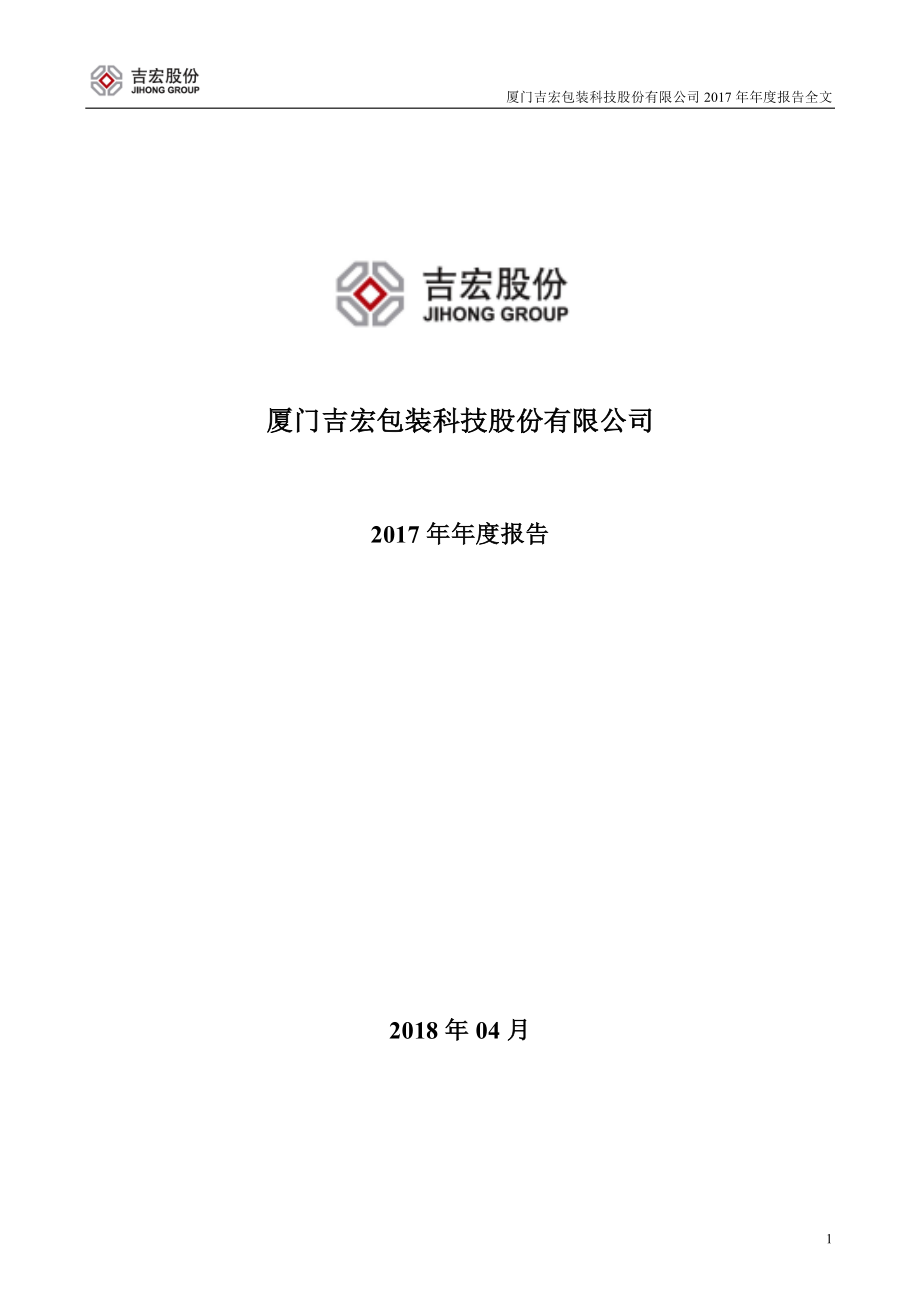 吉宏股份
JIHONG GROUP

厦门吉宏包装科技股份有限公司 2017 年年度报告全文

吉宏股份
JIHONG GROUP

厦门吉宏包装科技股份有限公司

2017 年年度报告

2018 年 04 月

1